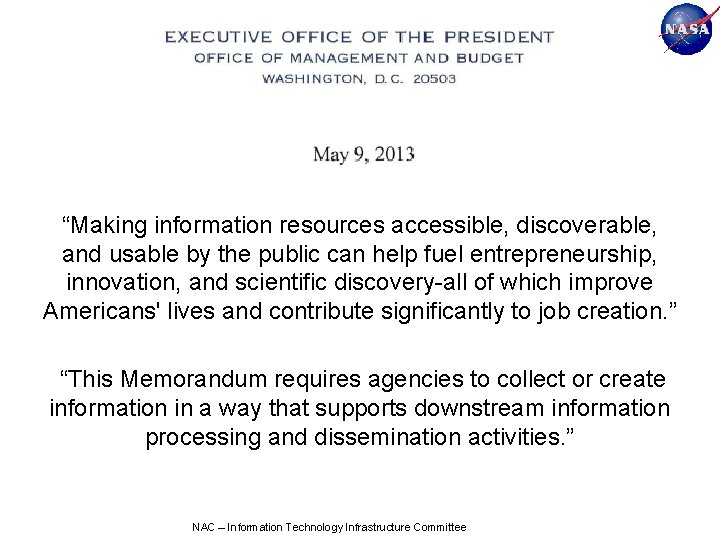 NASA

EXECUTIVE OFFICE OF THE PRESIDENT
OFFICE OF MANAGEMENT AND BUDGET
WASHINGTON, D.C. 20503

May 9, 2013

“Making information resources accessible, discoverable, and usable by the public can help fuel entrepreneurship, innovation, and scientific discovery-all of which improve Americans' lives and contribute significantly to job creation.”

“This Memorandum requires agencies to collect or create information in a way that supports downstream information processing and dissemination activities.”

NAC – Information Technology Infrastructure Committee